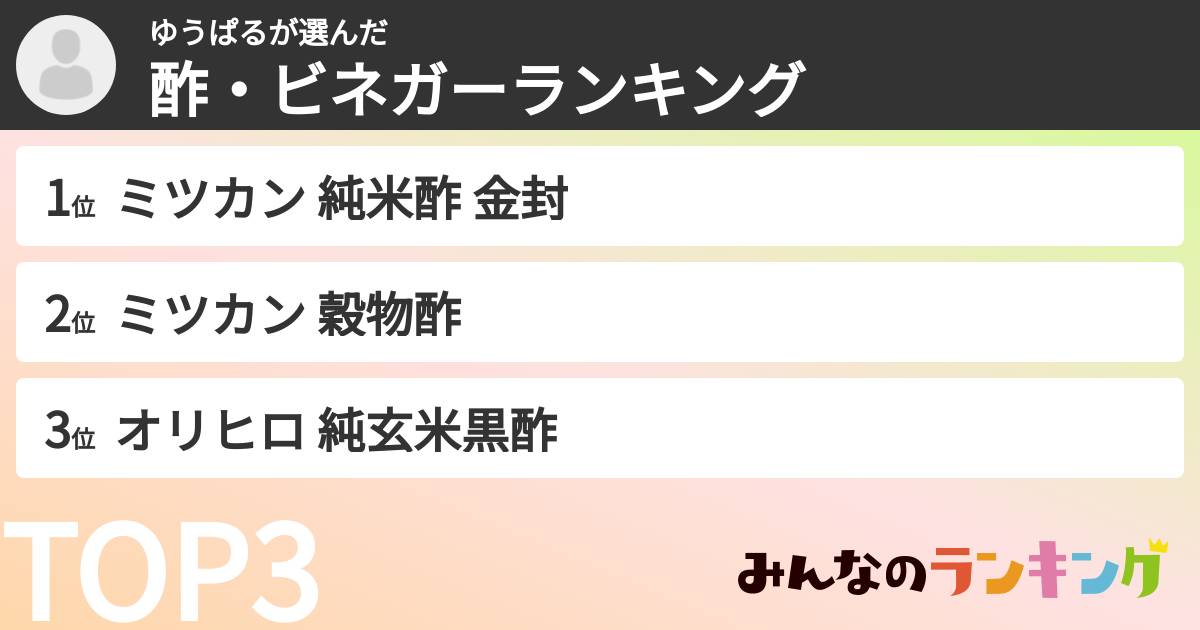 ゆうぱるが選んだ
酢・ビネガーランキング

1位 ミツカン 純米酢 金封

2位 ミツカン 穀物酢

3位 オリヒロ 純玄米黒酢

TOP3

みんなのランキング